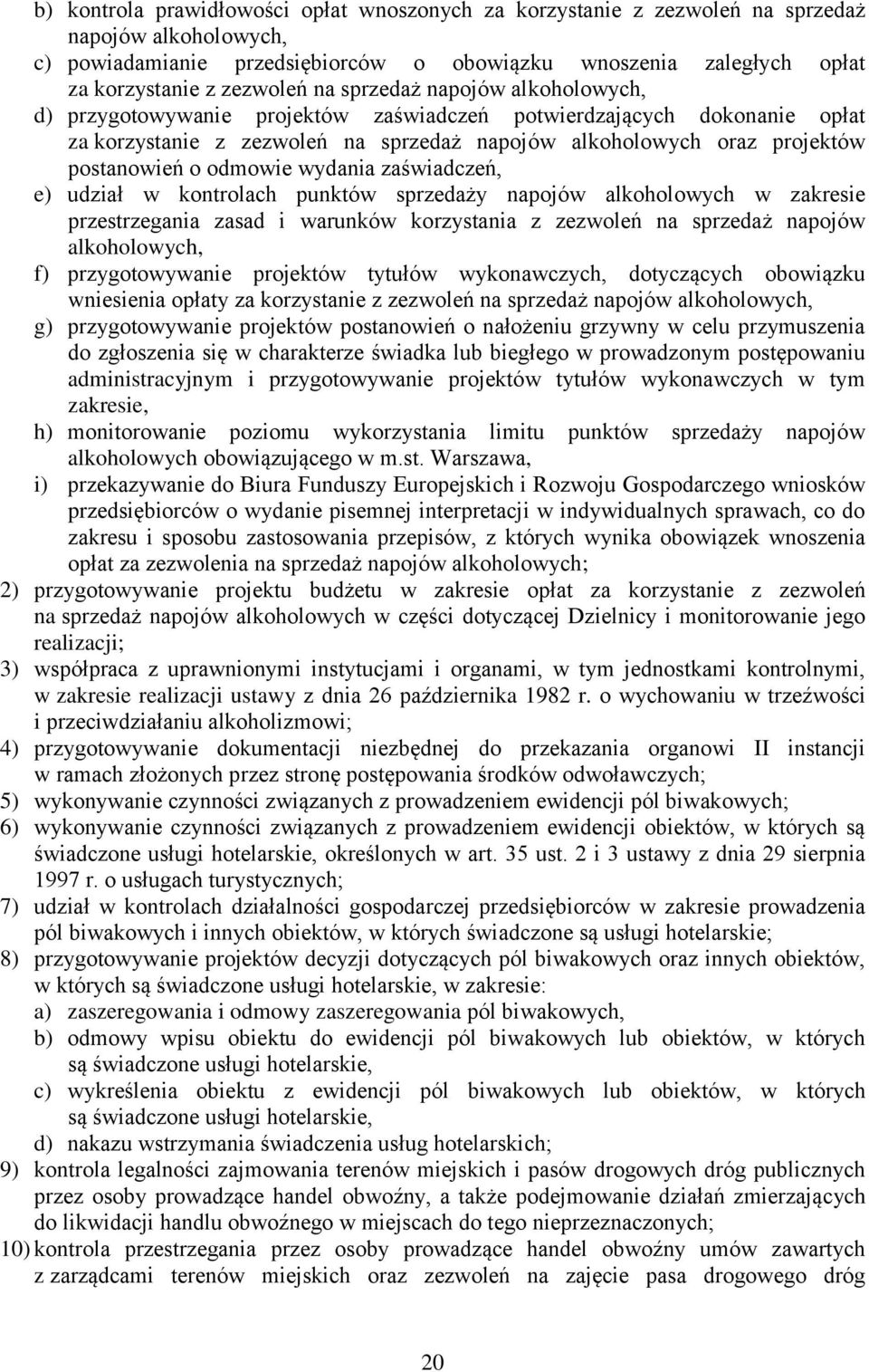 b) kontrola prawidłowości opłat wnoszonych za korzystanie z zezwoleń na sprzedaż napojów alkoholowych,
c) powiadamianie przedsiębiorców o obowiązku wnoszenia zaległych opłat za korzystanie z zezwoleń na sprzedaż napojów alkoholowych,
d) przygotowywanie projektów zaświadczeń potwierdzających dokonanie opłat za korzystanie z zezwoleń na sprzedaż napojów alkoholowych oraz projektów postanowień o odmowie wydania zaświadczeń,
e) udział w kontrolach punktów sprzedaży napojów alkoholowych w zakresie przestrzegania zasad i warunków korzystania z zezwoleń na sprzedaż napojów alkoholowych,
f) przygotowywanie projektów tytułów wykonawczych, dotyczących obowiązku wniesienia opłaty za korzystanie z zezwoleń na sprzedaż napojów alkoholowych,
g) przygotowywanie projektów postanowień o nałożeniu grzywny w celu przymuszenia do zgłoszenia się w charakterze świadka lub biegłego w prowadzonym postępowaniu administracyjnym i przygotowywanie projektów tytułów wykonawczych w tym zakresie,
h) monitorowanie poziomu wykorzystania limitu punktów sprzedaży napojów alkoholowych obowiązującego w m.st. Warszawa,
i) przekazywanie do Biura Funduszy Europejskich i Rozwoju Gospodarczego wniosków przedsiębiorców o wydanie pisemnej interpretacji w indywidualnych sprawach, co do zakresu i sposobu zastosowania przepisów, z których wynika obowiązek wnoszenia opłat za zezwolenia na sprzedaż napojów alkoholowych;
2) przygotowywanie projektu budżetu w zakresie opłat za korzystanie z zezwoleń na sprzedaż napojów alkoholowych w części dotyczącej Dzielnicy i monitorowanie jego realizacji;
3) współpraca z uprawnionymi instytucjami i organami, w tym jednostkami kontrolnymi, w zakresie realizacji ustawy z dnia 26 października 1982 r. o wychowaniu w trzeźwości i przeciwdziałaniu alkoholizmowi;
4) przygotowywanie dokumentacji niezbędnej do przekazania organowi II instancji w ramach złożonych przez stronę postępowania środków odwoławczych;
5) wykonywanie czynności związanych z prowadzeniem ewidencji pól biwakowych;
6) wykonywanie czynności związanych z prowadzeniem ewidencji obiektów, w których są świadczone usługi hotelarskie, określonych w art. 35 ust. 2 i 3 ustawy z dnia 29 sierpnia 1997 r. o usługach turystycznych;
7) udział w kontrolach działalności gospodarczej przedsiębiorców w zakresie prowadzenia pól biwakowych i innych obiektów, w których świadczone są usługi hotelarskie;
8) przygotowywanie projektów decyzji dotyczących pól biwakowych oraz innych obiektów, w których są świadczone usługi hotelarskie, w zakresie:
a) zaszeregowania i odmowy zaszeregowania pól biwakowych,
b) odmowy wpisu obiektu do ewidencji pól biwakowych lub obiektów, w których są świadczone usługi hotelarskie,
c) wykreślenia obiektu z ewidencji pól biwakowych lub obiektów, w których są świadczone usługi hotelarskie,
d) nakazu wstrzymania świadczenia usług hotelarskich;
9) kontrola legalności zajmowania terenów miejskich i pasów drogowych dróg publicznych przez osoby prowadzące handel obwoźny, a także podejmowanie działań zmierzających do likwidacji handlu obwoźnego w miejscach do tego nieprzeznaczonych;
10) kontrola przestrzegania przez osoby prowadzące handel obwoźny umów zawartych z zarządcami terenów miejskich oraz zezwoleń na zajęcie pasa drogowego dróg

20